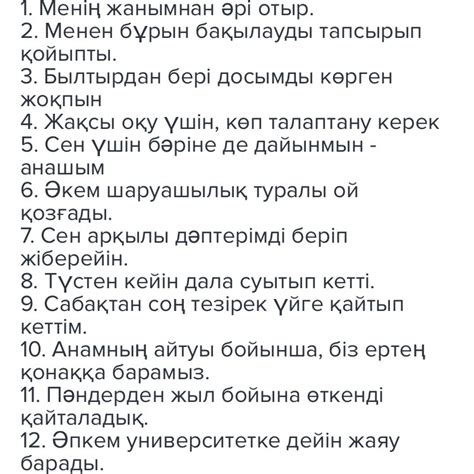 1. Менің жанымнан әрі отыр.
2. Менен бұрын бақылауды тапсырып қойыпты.
3. Былтырдан бері досымды көрген жоқпын
4. Жақсы оқу үшін, көп талаптану керек
5. Сен үшін бәріне де дайынмын - анашым
6. Әкем шаруашылық туралы ой қозғады.
7. Сен арқылы дәптерімді беріп жіберейін.
8. Түстен кейін дала суытып кетті.
9. Сабақтан соң тезірек үйге қайтып кеттім.
10. Анамның айтуы бойынша, біз ертең қонаққа барамыз.
11. Пәндерден жыл бойына өткенді қайталадық.
12. Әпкем университетке дейін жаяу барады.